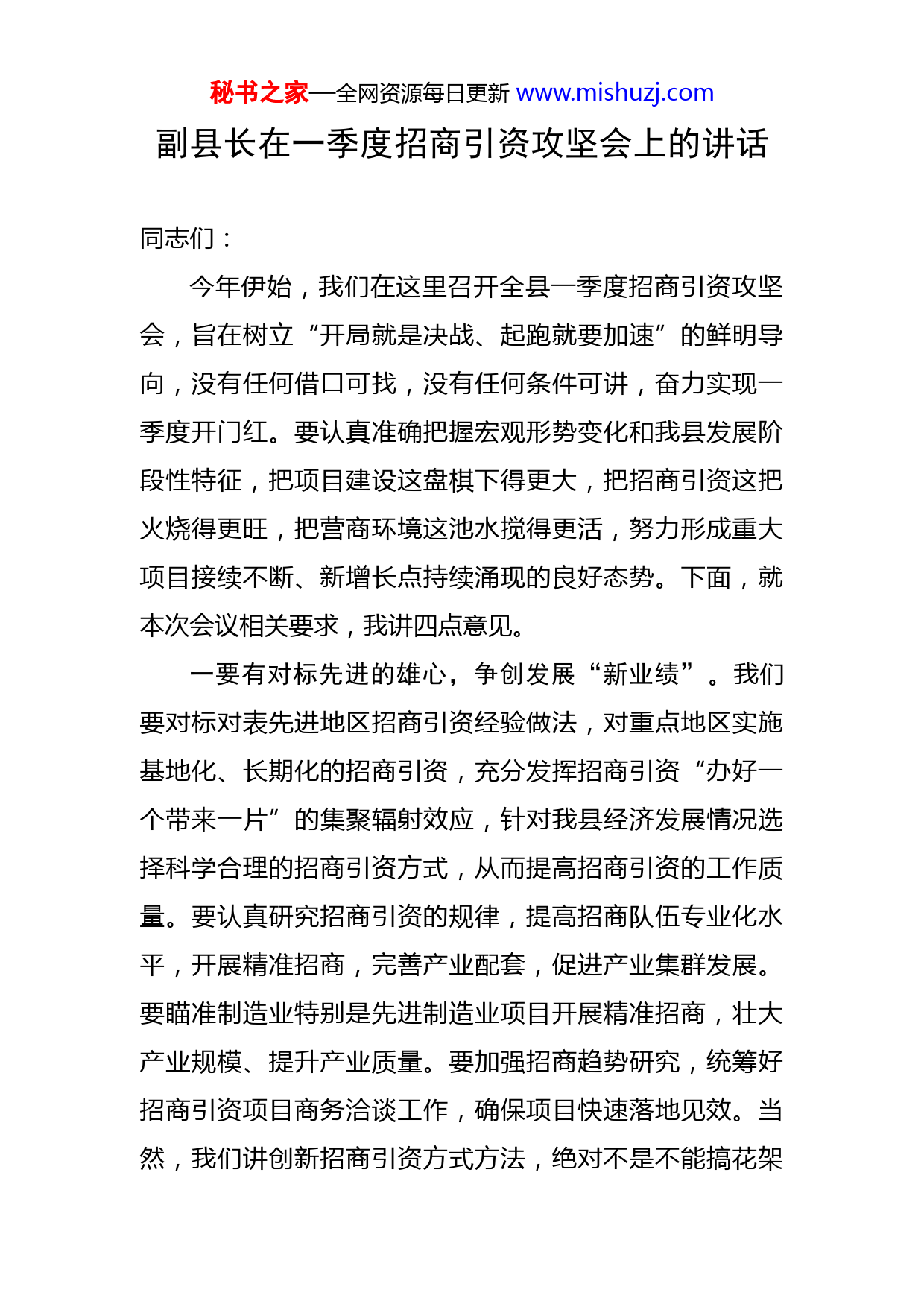 秘书之家—全网资源每日更新 www.mishuzj.com

副县长在一季度招商引资攻坚会上的讲话

同志们：

今年伊始，我们在这里召开全县一季度招商引资攻坚会，旨在树立“开局就是决战、起跑就要加速”的鲜明导向，没有任何借口可找，没有任何条件可讲，奋力实现一季度开门红。要认真准确把握宏观形势变化和我县发展阶段性特征，把项目建设这盘棋下得更大，把招商引资这把火烧得更旺，把营商环境这池水搅得更活，努力形成重大项目接续不断、新增长点持续涌现的良好态势。下面，就本次会议相关要求，我讲四点意见。

一要有对标先进的雄心，争创发展“新业绩”。我们要对标对表先进地区招商引资经验做法，对重点地区实施基地化、长期化的招商引资，充分发挥招商引资“办好一个带来一片”的集聚辐射效应，针对我县经济发展情况选择科学合理的招商引资方式，从而提高招商引资的工作质量。要认真研究招商引资的规律，提高招商队伍专业化水平，开展精准招商，完善产业配套，促进产业集群发展。要瞄准制造业特别是先进制造业项目开展精准招商，壮大产业规模、提升产业质量。要加强招商趋势研究，统筹好招商引资项目商务洽谈工作，确保项目快速落地见效。当然，我们讲创新招商引资方式方法，绝对不是不能搞花架